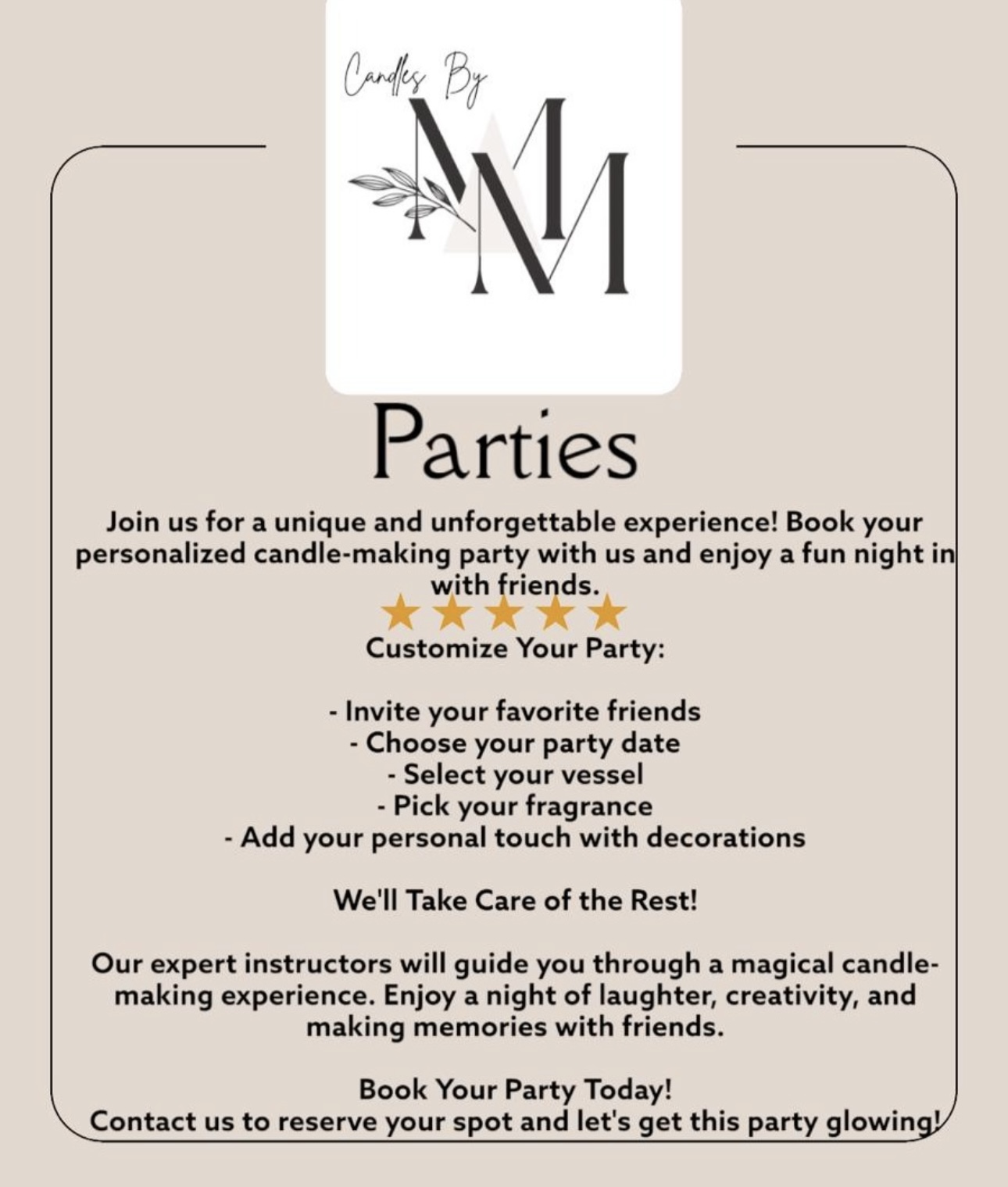 Candles By
MM

Parties

Join us for a unique and unforgettable experience! Book your personalized candle-making party with us and enjoy a fun night in with friends.

Customize Your Party:

- Invite your favorite friends
- Choose your party date
- Select your vessel
- Pick your fragrance
- Add your personal touch with decorations

We'll Take Care of the Rest!

Our expert instructors will guide you through a magical candle-making experience. Enjoy a night of laughter, creativity, and making memories with friends.

Book Your Party Today!
Contact us to reserve your spot and let's get this party glowing!